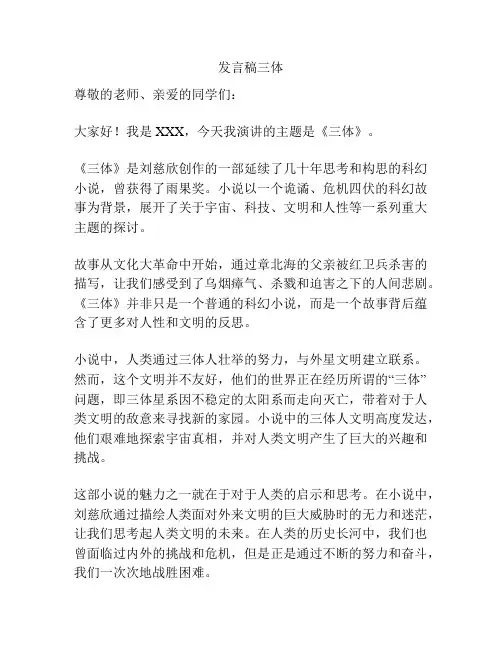 发言稿三体

尊敬的老师、亲爱的同学们：

大家好！我是 XXX，今天我演讲的主题是《三体》。

《三体》是刘慈欣创作的一部延续了几十年思考和构思的科幻小说，曾获得了雨果奖。小说以一个诡谲、危机四伏的科幻故事为背景，展开了关于宇宙、科技、文明和人性等一系列重大主题的探讨。

故事从文化大革命中开始，通过章北海的父亲被红卫兵杀害的描写，让我们感受到了乌烟瘴气、杀戮和迫害之下的人间悲剧。《三体》并非只是一个普通的科幻小说，而是一个故事背后蕴含了更多对人性和文明的反思。

小说中，人类通过三体人壮举的努力，与外星文明建立联系。然而，这个文明并不友好，他们的世界正在经历所谓的“三体”问题，即三体星系因不稳定的太阳系而走向灭亡，带着对于人类文明的敌意来寻找新的家园。小说中的三体人文明高度发达，他们艰难地探索宇宙真相，并对人类文明产生了巨大的兴趣和挑战。

这部小说的魅力之一就在于对于人类的启示和思考。在小说中，刘慈欣通过描绘人类面对外来文明的巨大威胁时的无力和迷茫，让我们思考起人类文明的未来。在人类的历史长河中，我们也曾面临过内外的挑战和危机，但是正是通过不断的努力和奋斗，我们一次次地战胜困难。